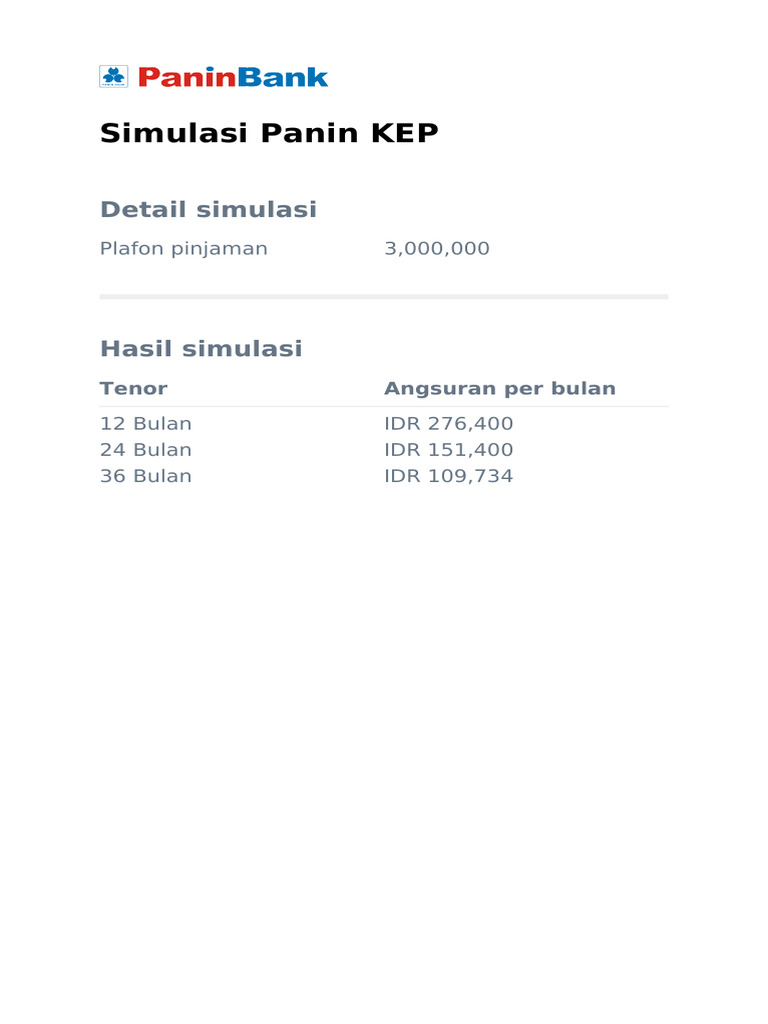 PaninBank

Simulasi Panin KEP

Detail simulasi

Plafon pinjaman 3,000,000

Hasil simulasi

| Tenor | Angsuran per bulan |
|---|---|
| 12 Bulan | IDR 276,400 |
| 24 Bulan | IDR 151,400 |
| 36 Bulan | IDR 109,734 |